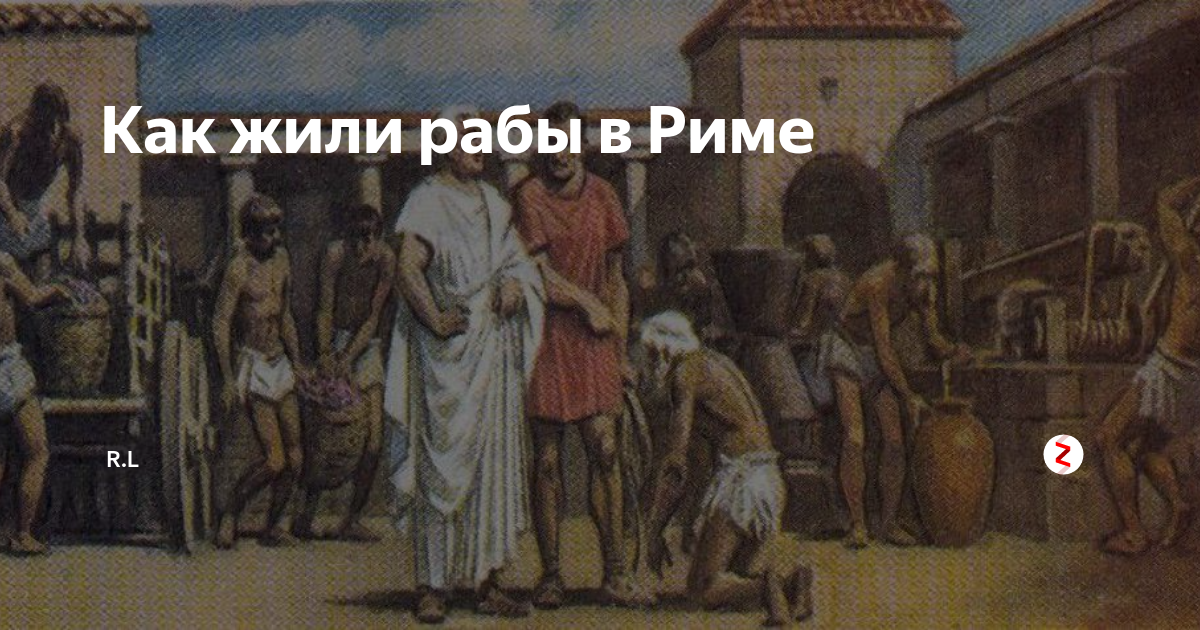 Как жили рабы в Риме

R.L